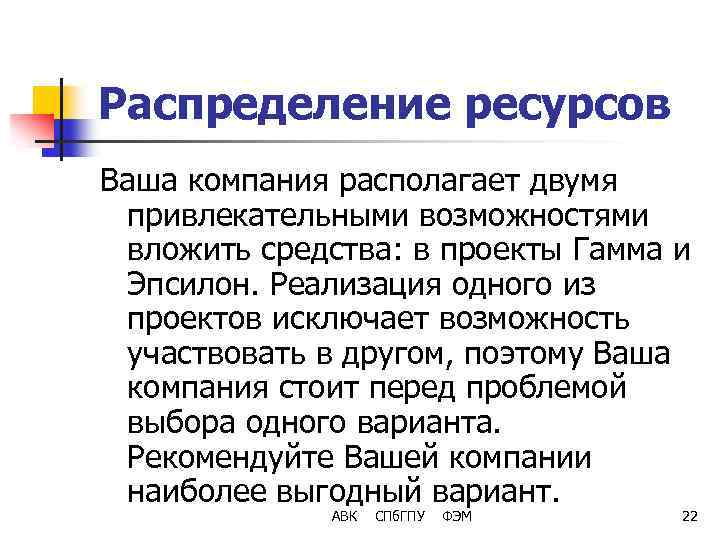 Распределение ресурсов

Ваша компания располагает двумя привлекательными возможностями вложить средства: в проекты Гамма и Эпсилон. Реализация одного из проектов исключает возможность участвовать в другом, поэтому Ваша компания стоит перед проблемой выбора одного варианта. Рекомендуйте Вашей компании наиболее выгодный вариант.

АВК СПбГПУ ФЭМ 22